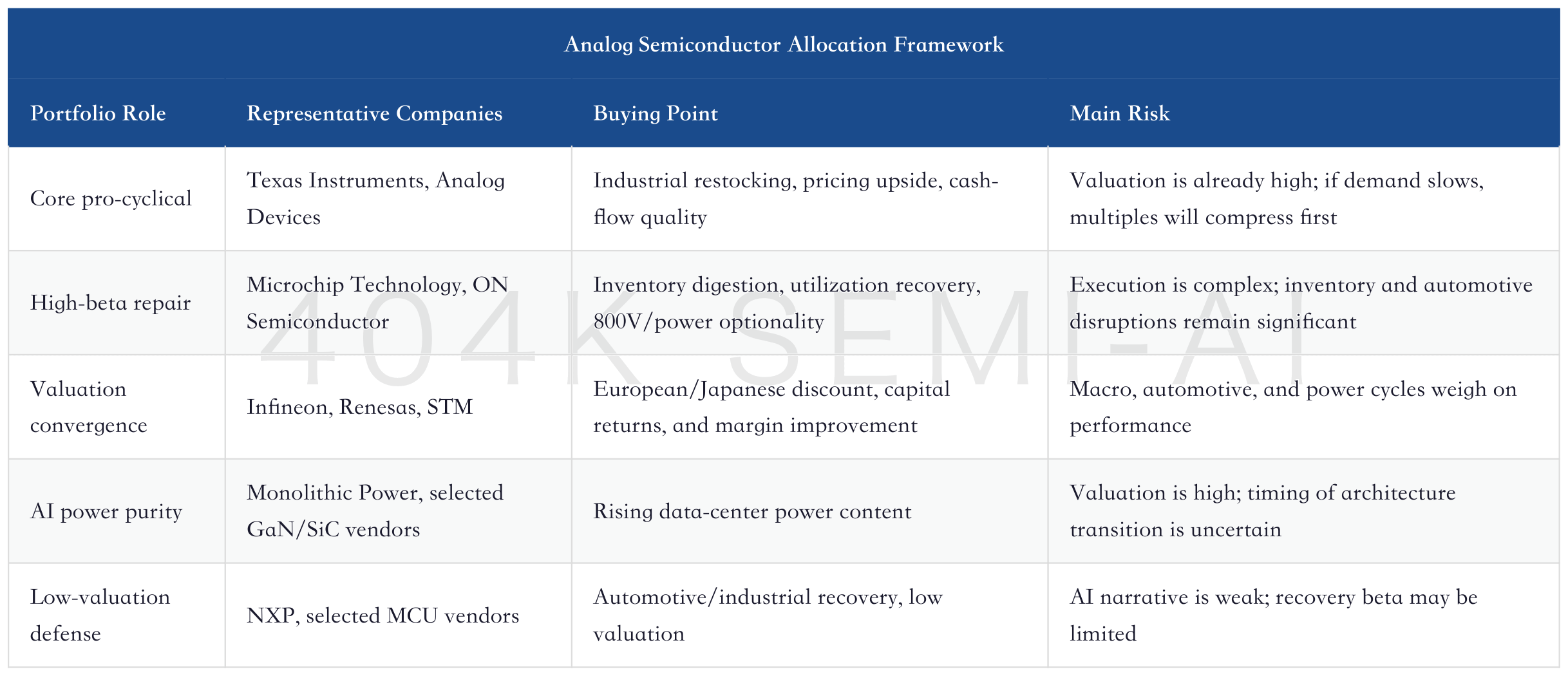 Analog Semiconductor Allocation Framework

| Portfolio Role | Representative Companies | Buying Point | Main Risk |
|---|---|---|---|
| Core pro-cyclical | Texas Instruments, Analog Devices | Industrial restocking, pricing upside, cash-flow quality | Valuation is already high; if demand slows, multiples will compress first |
| High-beta repair | Microchip Technology, ON Semiconductor | Inventory digestion, utilization recovery, 800V/power optionality | Execution is complex; inventory and automotive disruptions remain significant |
| Valuation convergence | Infineon, Renesas, STM | European/Japanese discount, capital returns, and margin improvement | Macro, automotive, and power cycles weigh on performance |
| AI power purity | Monolithic Power, selected GaN/SiC vendors | Rising data-center power content | Valuation is high; timing of architecture transition is uncertain |
| Low-valuation defense | NXP, selected MCU vendors | Automotive/industrial recovery, low valuation | AI narrative is weak; recovery beta may be limited |

404K SEMI-AI